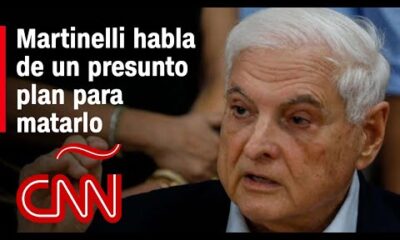 Martinelli habla de un presunto plan para matarlo

CNN